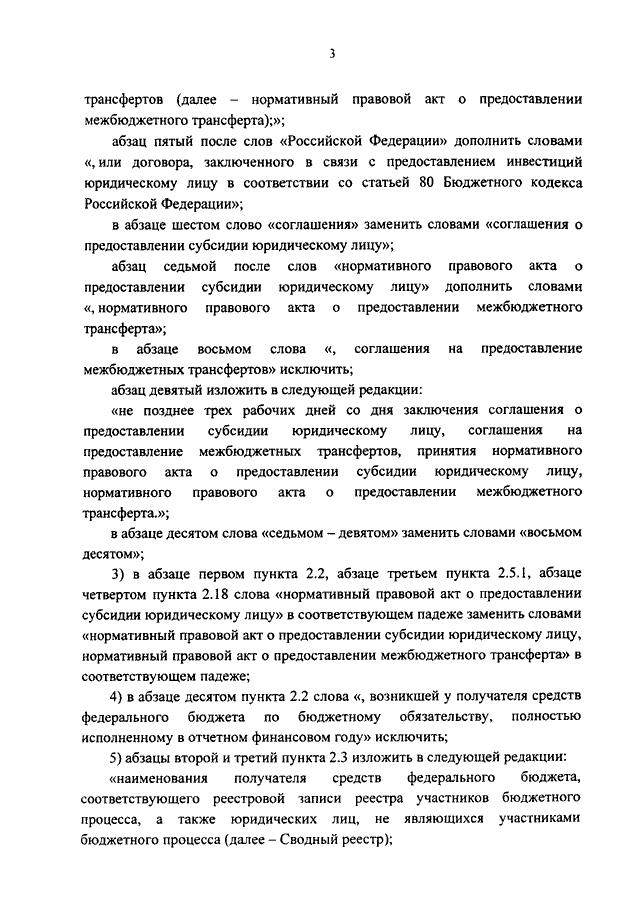 3

трансфертов (далее – нормативный правовой акт о предоставлении межбюджетного трансферта);»;

абзац пятый после слов «Российской Федерации» дополнить словами «, или договора, заключенного в связи с предоставлением инвестиций юридическому лицу в соответствии со статьей 80 Бюджетного кодекса Российской Федерации»;

в абзаце шестом слово «соглашения» заменить словами «соглашения о предоставлении субсидии юридическому лицу»;

абзац седьмой после слов «нормативного правового акта о предоставлении субсидии юридическому лицу» дополнить словами «, нормативного правового акта о предоставлении межбюджетного трансферта»;

в абзаце восьмом слова «, соглашения на предоставление межбюджетных трансфертов» исключить;

абзац девятый изложить в следующей редакции:

«не позднее трех рабочих дней со дня заключения соглашения о предоставлении субсидии юридическому лицу, соглашения на предоставление межбюджетных трансфертов, принятия нормативного правового акта о предоставлении субсидии юридическому лицу, нормативного правового акта о предоставлении межбюджетного трансферта.»;

в абзаце десятом слова «седьмом – девятом» заменить словами «восьмом десятом»;

3) в абзаце первом пункта 2.2, абзаце третьем пункта 2.5.1, абзаце четвертом пункта 2.18 слова «нормативный правовой акт о предоставлении субсидии юридическому лицу» в соответствующем падеже заменить словами «нормативный правовой акт о предоставлении субсидии юридическому лицу, нормативный правовой акт о предоставлении межбюджетного трансферта» в соответствующем падеже;

4) в абзаце десятом пункта 2.2 слова «, возникшей у получателя средств федерального бюджета по бюджетному обязательству, полностью исполненному в отчетном финансовом году» исключить;

5) абзацы второй и третий пункта 2.3 изложить в следующей редакции:

«наименования получателя средств федерального бюджета, соответствующего реестровой записи реестра участников бюджетного процесса, а также юридических лиц, не являющихся участниками бюджетного процесса (далее – Сводный реестр);